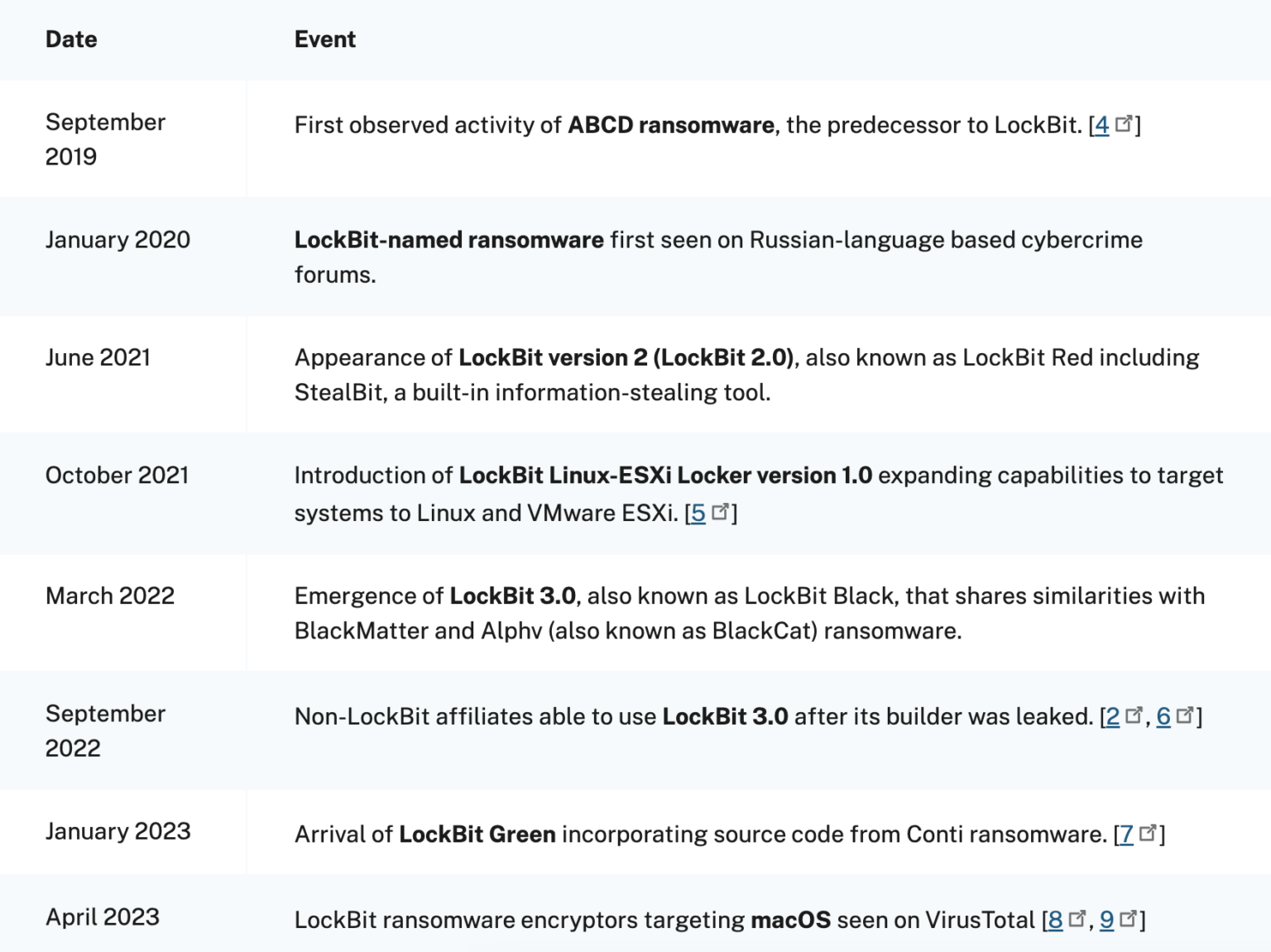 | Date | Event |
|---|---|
| September 2019 | First observed activity of **ABCD ransomware**, the predecessor to LockBit. [4] |
| January 2020 | **LockBit-named ransomware** first seen on Russian-language based cybercrime forums. |
| June 2021 | Appearance of **LockBit version 2 (LockBit 2.0)**, also known as LockBit Red including StealBit, a built-in information-stealing tool. |
| October 2021 | Introduction of **LockBit Linux-ESXi Locker version 1.0** expanding capabilities to target systems to Linux and VMware ESXi. [5] |
| March 2022 | Emergence of **LockBit 3.0**, also known as LockBit Black, that shares similarities with BlackMatter and Alphv (also known as BlackCat) ransomware. |
| September 2022 | Non-LockBit affiliates able to use **LockBit 3.0** after its builder was leaked. [2, 6] |
| January 2023 | Arrival of **LockBit Green** incorporating source code from Conti ransomware. [7] |
| April 2023 | LockBit ransomware encryptors targeting **macOS** seen on VirusTotal [8, 9] |